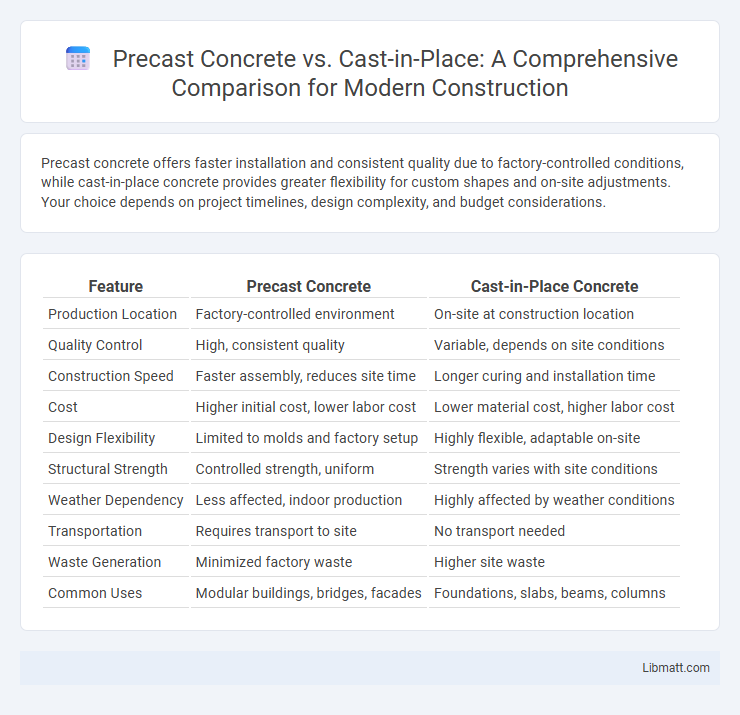 Precast Concrete vs. Cast-in-Place: A Comprehensive Comparison for Modern Construction

Precast concrete offers faster installation and consistent quality due to factory-controlled conditions, while cast-in-place concrete provides greater flexibility for custom shapes and on-site adjustments. Your choice depends on project timelines, design complexity, and budget considerations.

| Feature | Precast Concrete | Cast-in-Place Concrete |
|---|---|---|
| Production Location | Factory-controlled environment | On-site at construction location |
| Quality Control | High, consistent quality | Variable, depends on site conditions |
| Construction Speed | Faster assembly, reduces site time | Longer curing and installation time |
| Cost | Higher initial cost, lower labor cost | Lower material cost, higher labor cost |
| Design Flexibility | Limited to molds and factory setup | Highly flexible, adaptable on-site |
| Structural Strength | Controlled strength, uniform | Strength varies with site conditions |
| Weather Dependency | Less affected, indoor production | Highly affected by weather conditions |
| Transportation | Requires transport to site | No transport needed |
| Waste Generation | Minimized factory waste | Higher site waste |
| Common Uses | Modular buildings, bridges, facades | Foundations, slabs, beams, columns |

Libmatt.com